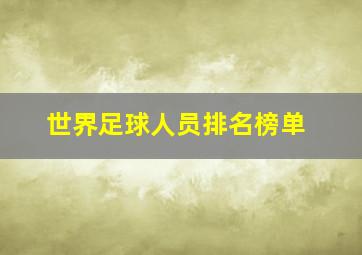 世界足球人员排名榜单